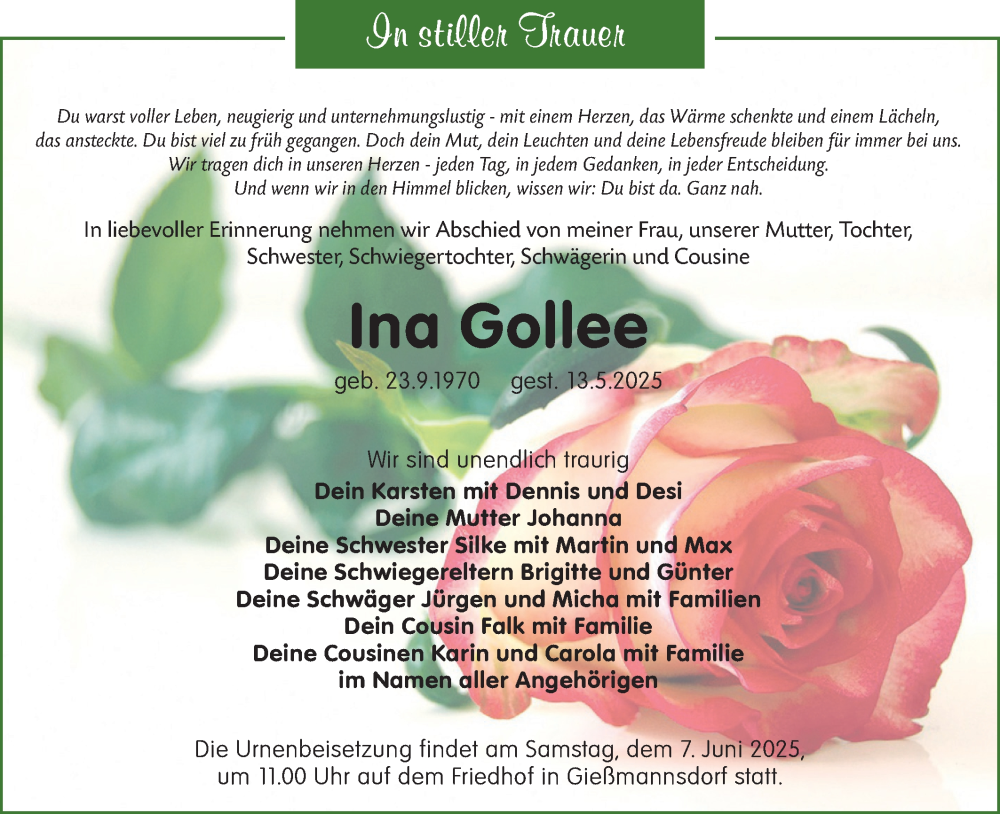 In stiller Trauer

Du warst voller Leben, neugierig und unternehmungslustig - mit einem Herzen, das Wärme schenkte und einem Lächeln, das ansteckte. Du bist viel zu früh gegangen. Doch dein Mut, dein Leuchten und deine Lebensfreude bleiben für immer bei uns. Wir tragen dich in unseren Herzen - jeden Tag, in jedem Gedanken, in jeder Entscheidung. Und wenn wir in den Himmel blicken, wissen wir: Du bist da. Ganz nah.

In liebevoller Erinnerung nehmen wir Abschied von meiner Frau, unserer Mutter, Tochter, Schwester, Schwiegertochter, Schwägerin und Cousine

Ina Gollee

geb. 23.9.1970 gest. 13.5.2025

Wir sind unendlich traurig
Dein Karsten mit Dennis und Desi
Deine Mutter Johanna
Deine Schwester Silke mit Martin und Max
Deine Schwiegereltern Brigitte und Günter
Deine Schwäger Jürgen und Micha mit Familien
Dein Cousin Falk mit Familie
Deine Cousinen Karin und Carola mit Familie
im Namen aller Angehörigen

Die Urnenbeisetzung findet am Samstag, dem 7. Juni 2025, um 11.00 Uhr auf dem Friedhof in Gießmannsdorf statt.